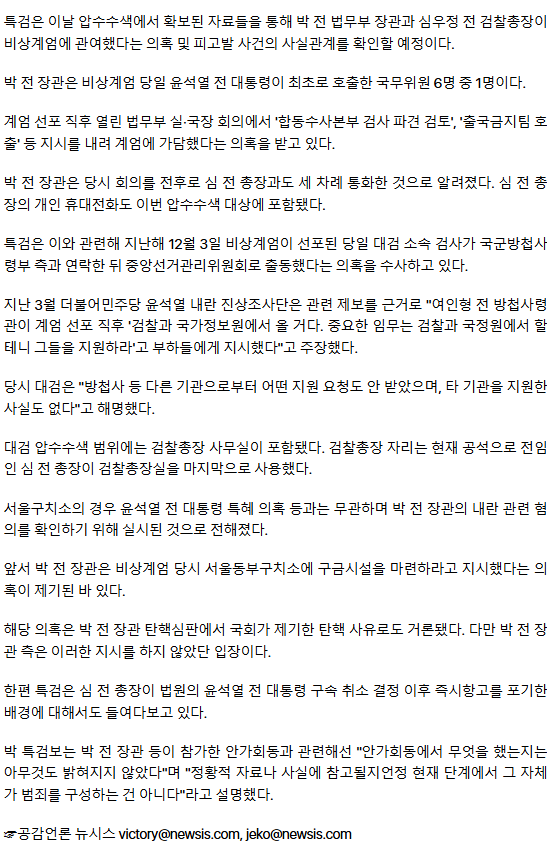 특검은 이날 압수수색에서 확보된 자료들을 통해 박 전 법무부 장관과 심우정 전 검찰총장이 비상계엄에 관여했다는 의혹 및 피고발 사건의 사실관계를 확인할 예정이다.

박 전 장관은 비상계엄 당일 윤석열 전 대통령이 최초로 호출한 국무위원 6명 중 1명이다.

계엄 선포 직후 열린 법무부 실·국장 회의에서 '합동수사본부 검사 파견 검토', '출국금지팀 호출' 등 지시를 내려 계엄에 가담했다는 의혹을 받고 있다.

박 전 장관은 당시 회의를 전후로 심 전 총장과도 세 차례 통화한 것으로 알려졌다. 심 전 총장의 개인 휴대전화도 이번 압수수색 대상에 포함됐다.

특검은 이와 관련해 지난해 12월 3일 비상계엄이 선포된 당일 대검 소속 검사가 국군방첩사령부 측과 연락한 뒤 중앙선거관리위원회로 출동했다는 의혹을 수사하고 있다.

지난 3월 더불어민주당 윤석열 내란 진상조사단은 관련 제보를 근거로 "여인형 전 방첩사령관이 계엄 선포 직후 '검찰과 국가정보원에서 올 거다. 중요한 임무는 검찰과 국정원에서 할 테니 그들을 지원하라'고 부하들에게 지시했다"고 주장했다.

당시 대검은 "방첩사 등 다른 기관으로부터 어떤 지원 요청도 안 받았으며, 타 기관을 지원한 사실도 없다"고 해명했다.

대검 압수수색 범위에는 검찰총장 사무실이 포함됐다. 검찰총장 자리는 현재 공석으로 전임인 심 전 총장이 검찰총장실을 마지막으로 사용했다.

서울구치소의 경우 윤석열 전 대통령 특혜 의혹 등과는 무관하며 박 전 장관의 내란 관련 혐의를 확인하기 위해 실시된 것으로 전해졌다.

앞서 박 전 장관은 비상계엄 당시 서울동부구치소에 구금시설을 마련하라고 지시했다는 의혹이 제기된 바 있다.

해당 의혹은 박 전 장관 탄핵심판에서 국회가 제기한 탄핵 사유로도 거론됐다. 다만 박 전 장관 측은 이러한 지시를 하지 않았단 입장이다.

한편 특검은 심 전 총장이 법원의 윤석열 전 대통령 구속 취소 결정 이후 즉시항고를 포기한 배경에 대해서도 들여다보고 있다.

박 특검보는 박 전 장관 등이 참가한 안가회동과 관련해선 "안가회동에서 무엇을 했는지는 아무것도 밝혀지지 않았다"며 "정황적 자료나 사실에 참고될지언정 현재 단계에서 그 자체가 범죄를 구성하는 건 아니다"라고 설명했다.

☞공감언론 뉴시스 victory@newsis.com, jeko@newsis.com